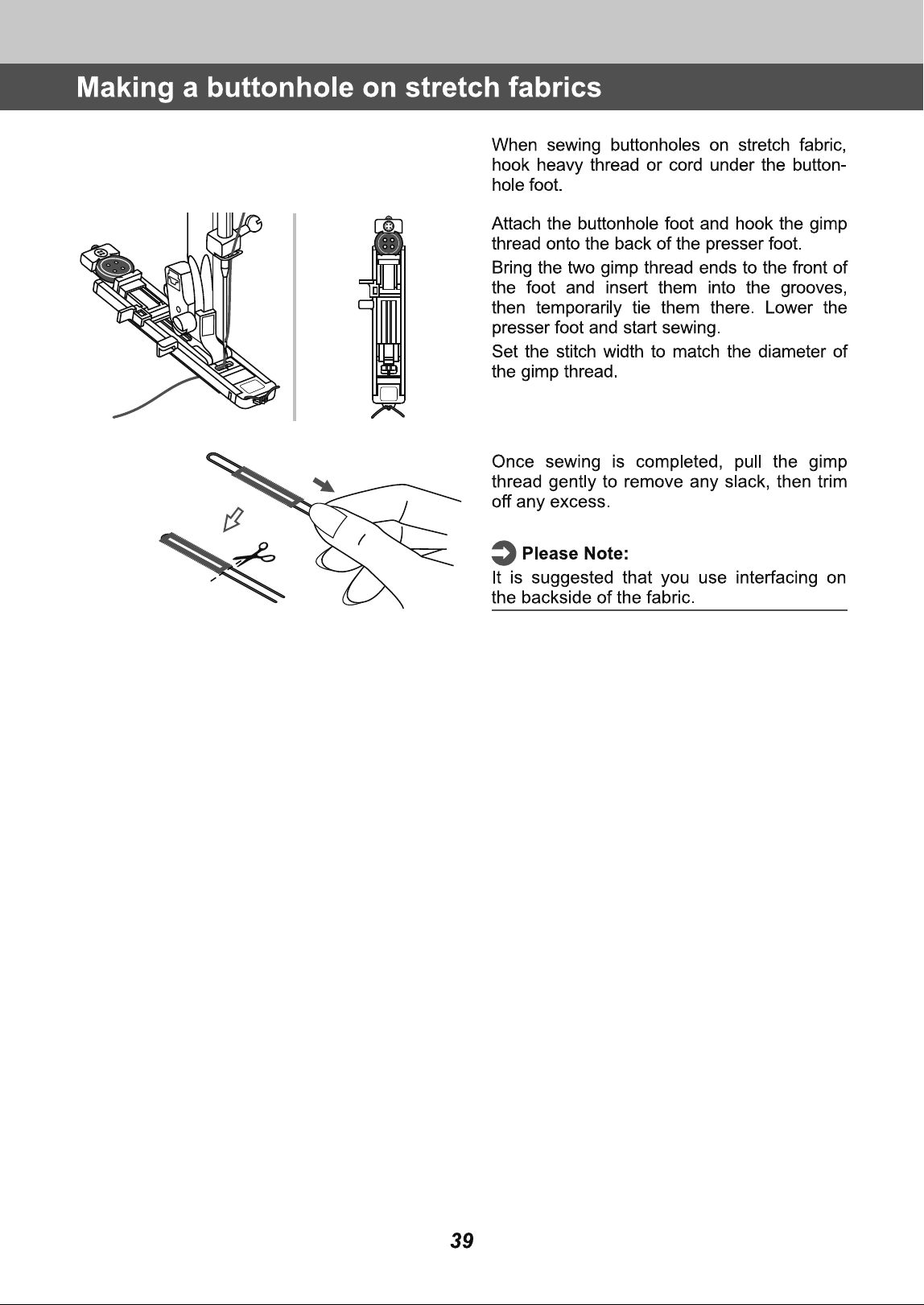 Making a buttonhole on stretch fabrics

When sewing buttonholes on stretch fabric, hook heavy thread or cord under the buttonhole foot.

Attach the buttonhole foot and hook the gimp thread onto the back of the presser foot.

Bring the two gimp thread ends to the front of the foot and insert them into the grooves, then temporarily tie them there. Lower the presser foot and start sewing.

Set the stitch width to match the diameter of the gimp thread.

Once sewing is completed, pull the gimp thread gently to remove any slack, then trim off any excess.

Please Note:
It is suggested that you use interfacing on the backside of the fabric.

39